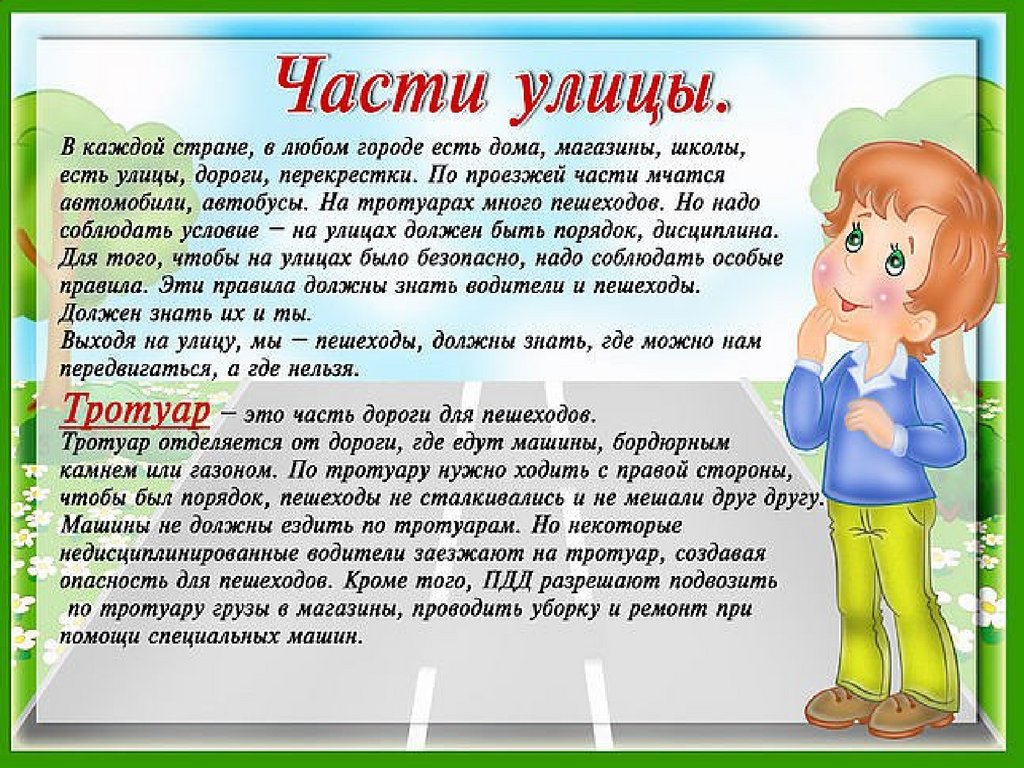 Части улицы.

В каждой стране, в любом городе есть дома, магазины, школы, есть улицы, дороги, перекрестки. По проезжей части мчатся автомобили, автобусы. На тротуарах много пешеходов. Но надо соблюдать условие – на улицах должен быть порядок, дисциплина. Для того, чтобы на улицах было безопасно, надо соблюдать особые правила. Эти правила должны знать водители и пешеходы. Должен знать их и ты.
Выходя на улицу, мы – пешеходы, должны знать, где можно нам передвигаться, а где нельзя.

Тротуар – это часть дороги для пешеходов.
Тротуар отделяется от дороги, где едут машины, бордюрным камнем или газоном. По тротуару нужно ходить с правой стороны, чтобы был порядок, пешеходы не сталкивались и не мешали друг другу. Машины не должны ездить по тротуарам. Но некоторые недисциплинированные водители заезжают на тротуар, создавая опасность для пешеходов. Кроме того, ПДД разрешают подвозить по тротуару грузы в магазины, проводить уборку и ремонт при помощи специальных машин.